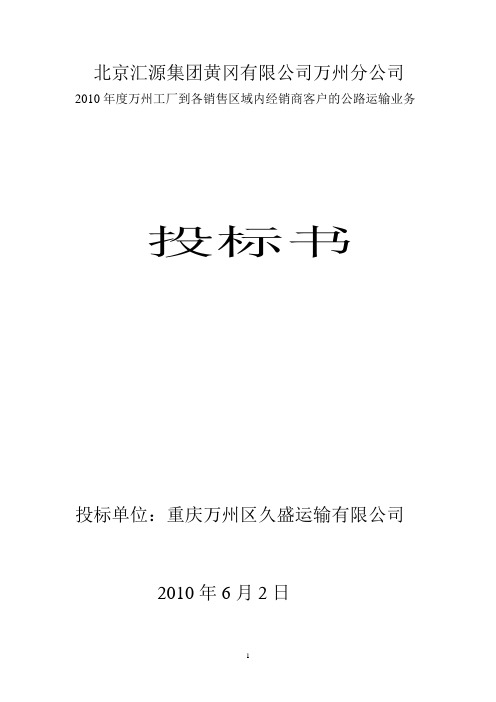 北京汇源集团黄冈有限公司万州分公司

2010 年度万州工厂到各销售区域内经销商客户的公路运输业务

投标书

投标单位：重庆万州区久盛运输有限公司

2010 年 6 月 2 日

1